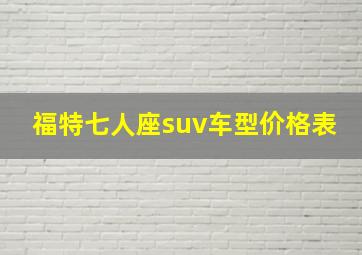 福特七人座suv车型价格表